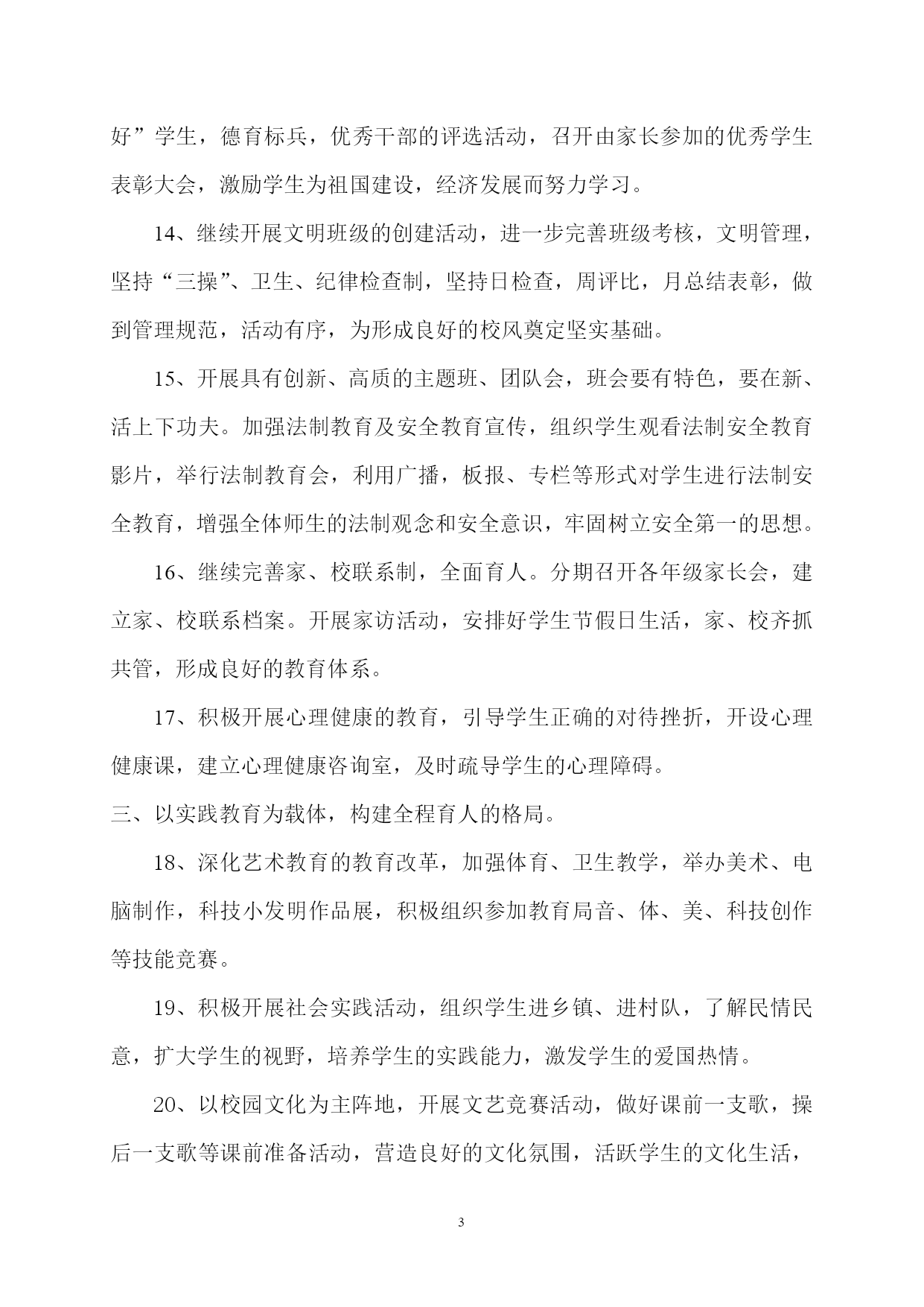 好”学生，德育标兵，优秀干部的评选活动，召开由家长参加的优秀学生表彰大会，激励学生为祖国建设，经济发展而努力学习。

14、继续开展文明班级的创建活动，进一步完善班级考核，文明管理，坚持“三操”、卫生、纪律检查制，坚持日检查，周评比，月总结表彰，做到管理规范，活动有序，为形成良好的校风奠定坚实基础。

15、开展具有创新、高质的主题班、团队会，班会要有特色，要在新、活上下功夫。加强法制教育及安全教育宣传，组织学生观看法制安全教育影片，举行法制教育会，利用广播，板报、专栏等形式对学生进行法制安全教育，增强全体师生的法制观念和安全意识，牢固树立安全第一的思想。

16、继续完善家、校联系制，全面育人。分期召开各年级家长会，建立家、校联系档案。开展家访活动，安排好学生节假日生活，家、校齐抓共管，形成良好的教育体系。

17、积极开展心理健康的教育，引导学生正确的对待挫折，开设心理健康课，建立心理健康咨询室，及时疏导学生的心理障碍。

三、以实践教育为载体，构建全程育人的格局。

18、深化艺术教育的教育改革，加强体育、卫生教学，举办美术、电脑制作，科技小发明作品展，积极组织参加教育局音、体、美、科技创作等技能竞赛。

19、积极开展社会实践活动，组织学生进乡镇、进村队，了解民情民意，扩大学生的视野，培养学生的实践能力，激发学生的爱国热情。

20、以校园文化为主阵地，开展文艺竞赛活动，做好课前一支歌，操后一支歌等课前准备活动，营造良好的文化氛围，活跃学生的文化生活，

3